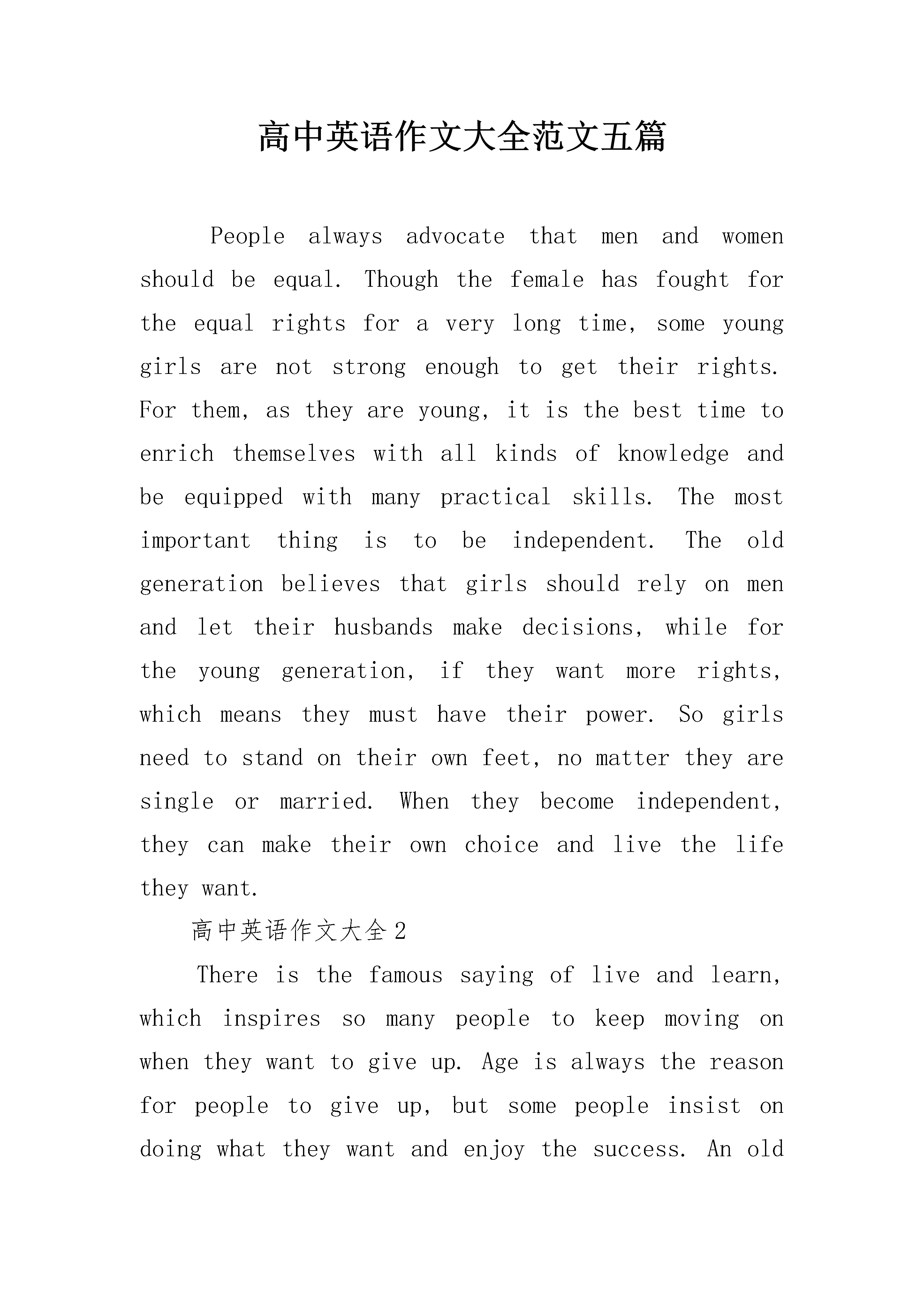 高中英语作文大全范文五篇

People always advocate that men and women should be equal. Though the female has fought for the equal rights for a very long time, some young girls are not strong enough to get their rights. For them, as they are young, it is the best time to enrich themselves with all kinds of knowledge and be equipped with many practical skills. The most important thing is to be independent. The old generation believes that girls should rely on men and let their husbands make decisions, while for the young generation, if they want more rights, which means they must have their power. So girls need to stand on their own feet, no matter they are single or married. When they become independent, they can make their own choice and live the life they want.

高中英语作文大全2

There is the famous saying of live and learn, which inspires so many people to keep moving on when they want to give up. Age is always the reason for people to give up, but some people insist on doing what they want and enjoy the success. An old